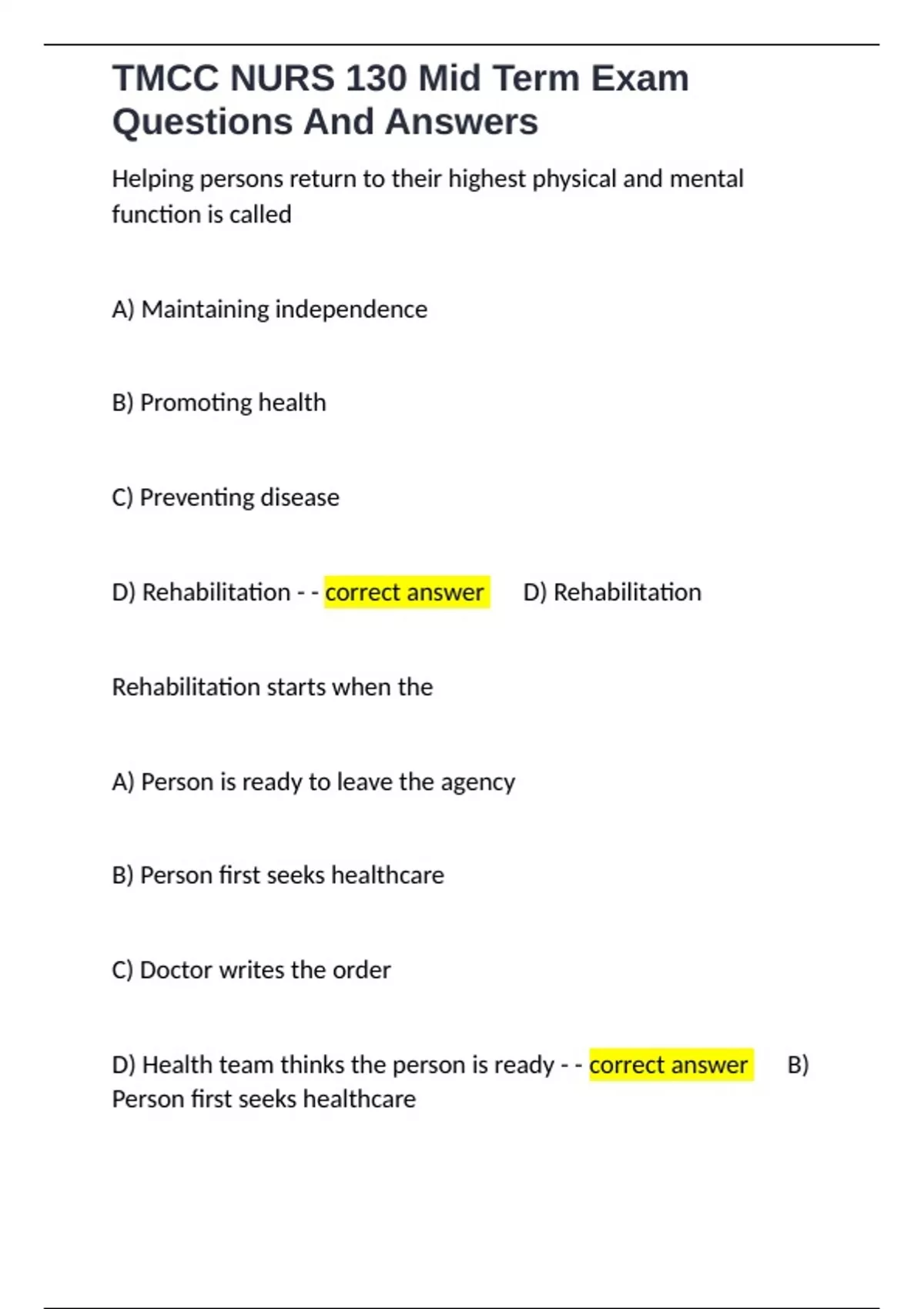 TMCC NURS 130 Mid Term Exam Questions And Answers

Helping persons return to their highest physical and mental function is called

A) Maintaining independence

B) Promoting health

C) Preventing disease

D) Rehabilitation - - correct answer D) Rehabilitation

Rehabilitation starts when the

A) Person is ready to leave the agency

B) Person first seeks healthcare

C) Doctor writes the order

D) Health team thinks the person is ready - - correct answer B) Person first seeks healthcare